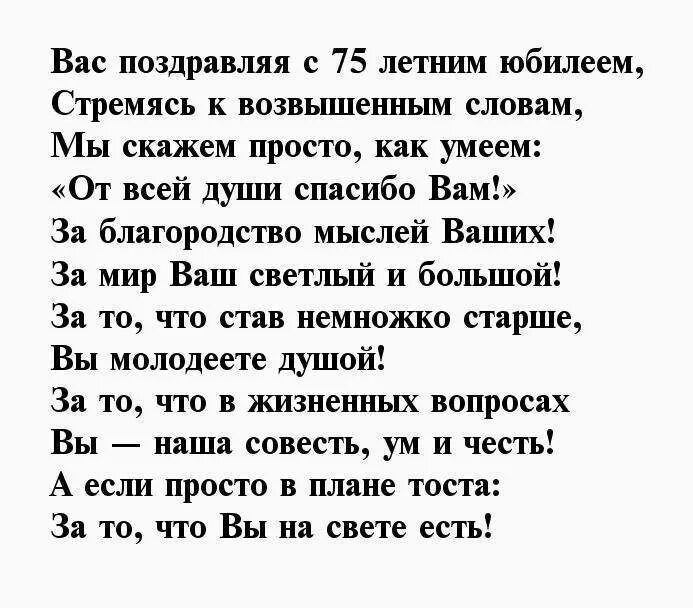 Вас поздравляя с 75 летним юбилеем,
Стремясь к возвышенным словам,
Мы скажем просто, как умеем:
«От всей души спасибо Вам!»
За благородство мыслей Ваших!
За мир Ваш светлый и большой!
За то, что став немножко старше,
Вы молодеете душой!
За то, что в жизненных вопросах
Вы — наша совесть, ум и честь!
А если просто в плане тоста:
За то, что Вы на свете есть!